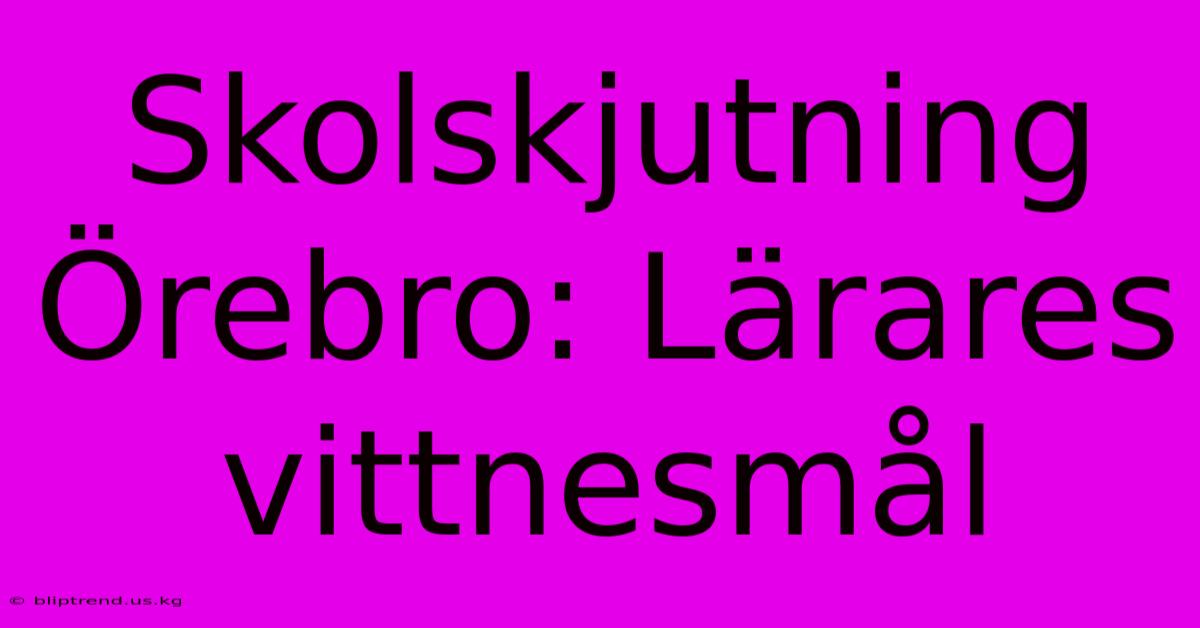 Skolskjutning Örebro: Lärares vittnesmål

© bliptrend.us.kg